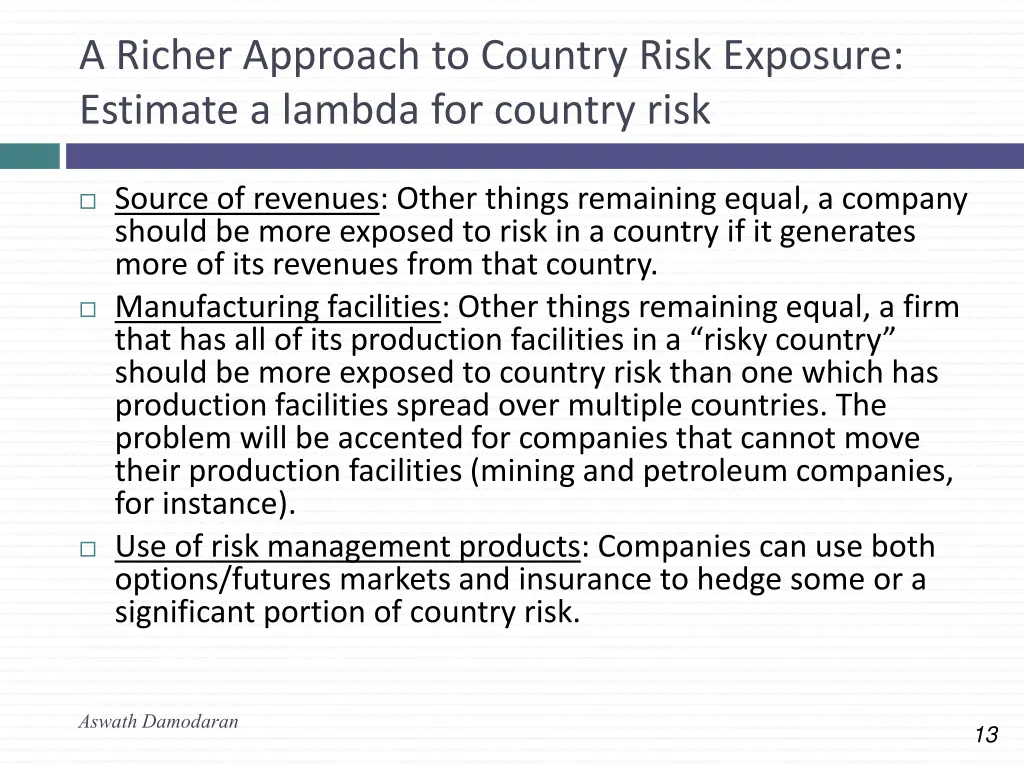 A Richer Approach to Country Risk Exposure: Estimate a lambda for country risk

□ Source of revenues: Other things remaining equal, a company should be more exposed to risk in a country if it generates more of its revenues from that country.

□ Manufacturing facilities: Other things remaining equal, a firm that has all of its production facilities in a “risky country” should be more exposed to country risk than one which has production facilities spread over multiple countries. The problem will be accented for companies that cannot move their production facilities (mining and petroleum companies, for instance).

□ Use of risk management products: Companies can use both options/futures markets and insurance to hedge some or a significant portion of country risk.

Aswath Damodaran

13